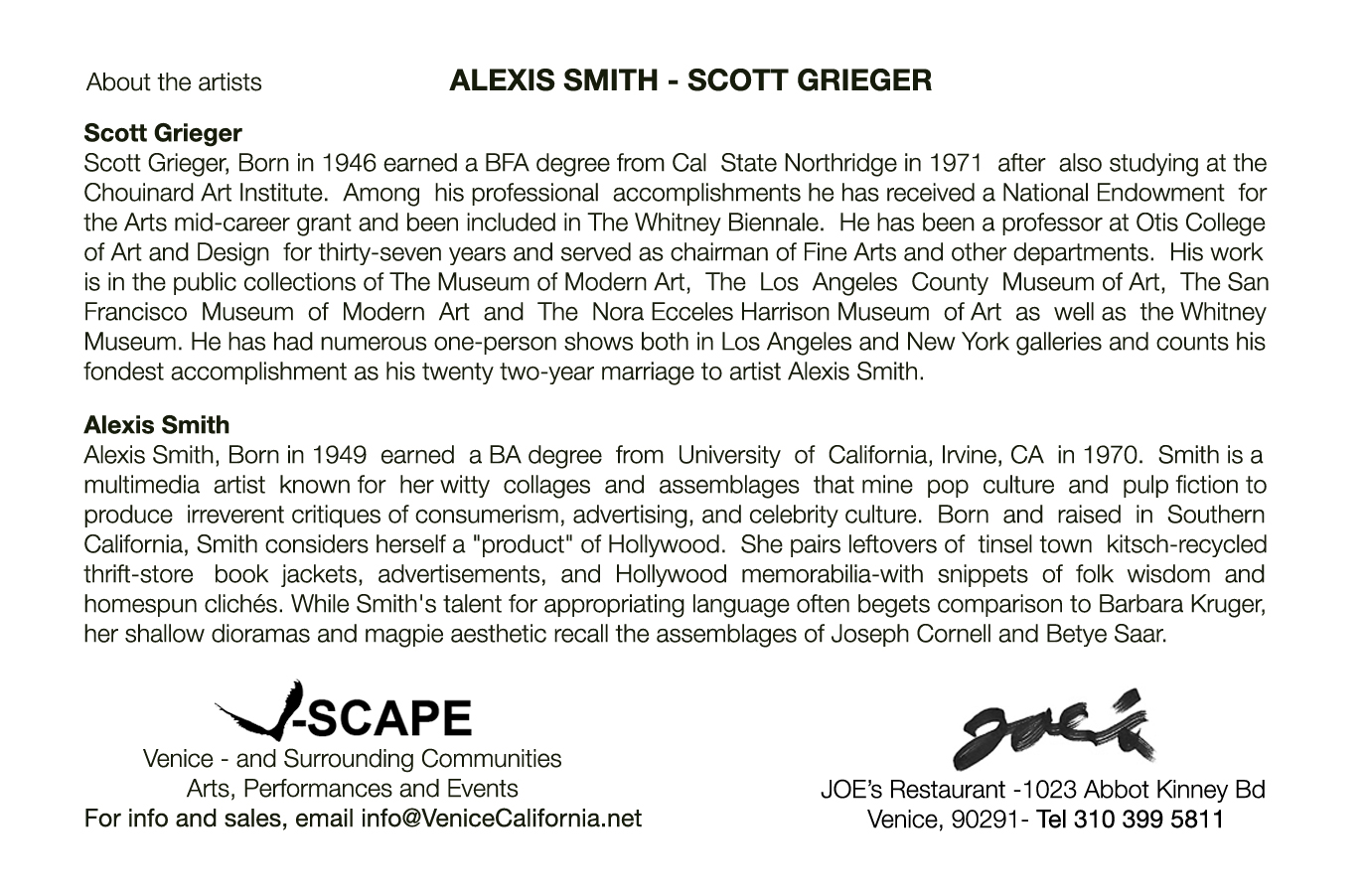 About the artists

ALEXIS SMITH - SCOTT GRIEGER

Scott Grieger
Scott Grieger, Born in 1946 earned a BFA degree from Cal State Northridge in 1971 after also studying at the Chouinard Art Institute. Among his professional accomplishments he has received a National Endowment for the Arts mid-career grant and been included in The Whitney Biennale. He has been a professor at Otis College of Art and Design for thirty-seven years and served as chairman of Fine Arts and other departments. His work is in the public collections of The Museum of Modern Art, The Los Angeles County Museum of Art, The San Francisco Museum of Modern Art and The Nora Ecceles Harrison Museum of Art as well as the Whitney Museum. He has had numerous one-person shows both in Los Angeles and New York galleries and counts his fondest accomplishment as his twenty two-year marriage to artist Alexis Smith.

Alexis Smith
Alexis Smith, Born in 1949 earned a BA degree from University of California, Irvine, CA in 1970. Smith is a multimedia artist known for her witty collages and assemblages that mine pop culture and pulp fiction to produce irreverent critiques of consumerism, advertising, and celebrity culture. Born and raised in Southern California, Smith considers herself a "product" of Hollywood. She pairs leftovers of tinsel town kitsch-recycled thrift-store book jackets, advertisements, and Hollywood memorabilia-with snippets of folk wisdom and homespun clichés. While Smith's talent for appropriating language often begets comparison to Barbara Kruger, her shallow dioramas and magpie aesthetic recall the assemblages of Joseph Cornell and Betye Saar.

V-SCAPE
Venice - and Surrounding Communities
Arts, Performances and Events
For info and sales, email info@VeniceCalifornia.net

joe's
JOE's Restaurant -1023 Abbot Kinney Bd
Venice, 90291- Tel 310 399 5811